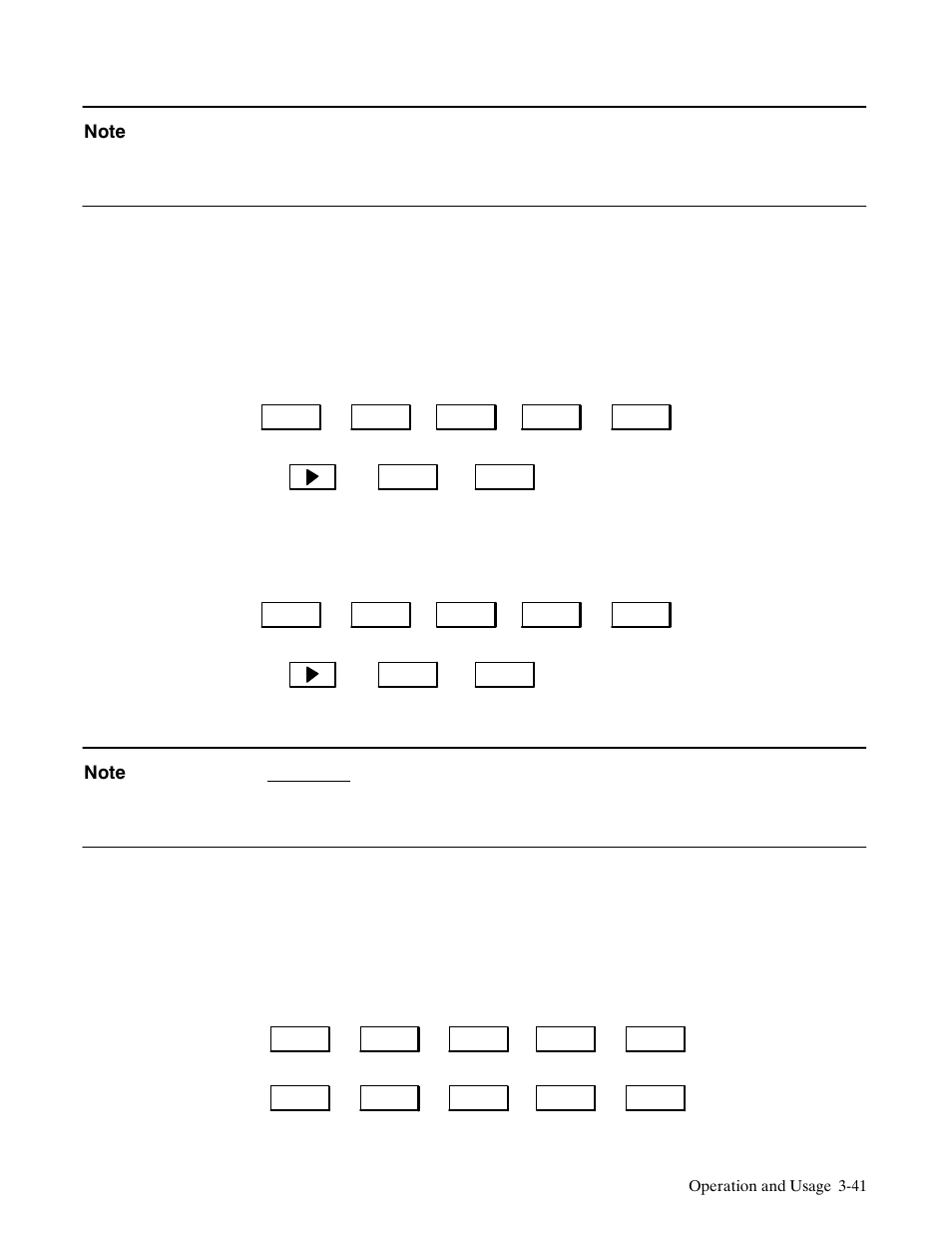 Note

Note

Operation and Usage 3-41